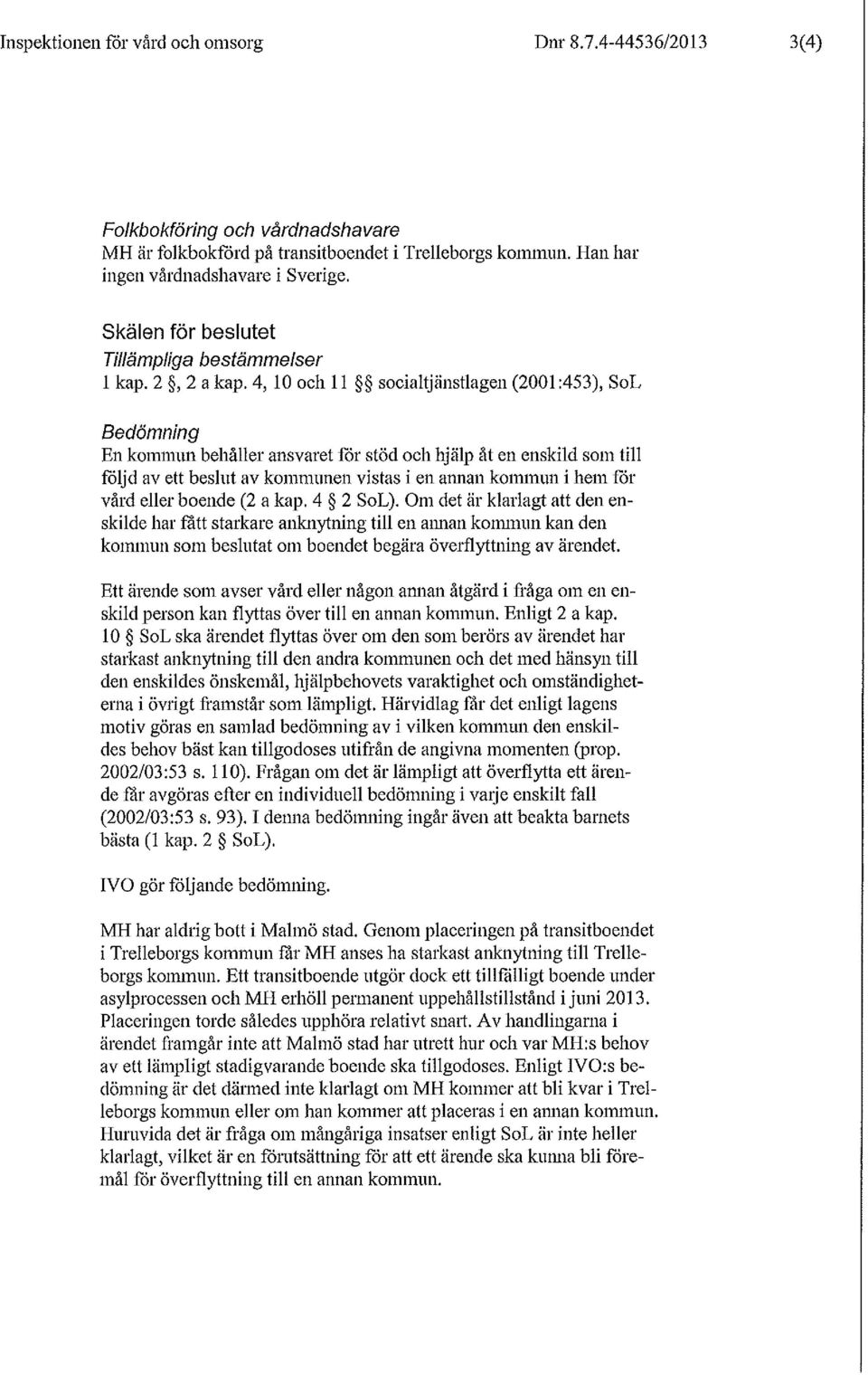 Inspektionen för vård och omsorg Dnr 8.7.4-44536/2013 3(4)

Folkbokföring och vårdnadshavare
MH är folkbokförd på transitboendet i Trelleborgs kommun. Han har ingen vårdnadshavare i Sverige.

Skälen för beslutet
Tillämpliga bestämmelser
1 kap. 2 §, 2 a kap. 4, 10 och 11 §§ socialtjänstlagen (2001:453), SoL

Bedömning
En kommun behåller ansvaret för stöd och hjälp åt en enskild som till följd av ett beslut av kommunen vistas i en annan kommun i hem för vård eller boende (2 a kap. 4 § 2 SoL). Om det är klarlagt att den enskilde har fått starkare anknytning till en annan kommun kan den kommun som beslutat om boendet begära överflyttning av ärendet.

Ett ärende som avser vård eller någon annan åtgärd i fråga om en enskild person kan flyttas över till en annan kommun. Enligt 2 a kap. 10 § SoL ska ärendet flyttas över om den som berörs av ärendet har starkast anknytning till den andra kommunen och det med hänsyn till den enskildes önskemål, hjälpbehovets varaktighet och omständigheterna i övrigt framstår som lämpligt. Härvidlag får det enligt lagens motiv göras en samlad bedömning av i vilken kommun den enskildes behov bäst kan tillgodoses utifrån de angivna momenten (prop. 2002/03:53 s. 110). Frågan om det är lämpligt att överflytta ett ärende får avgöras efter en individuell bedömning i varje enskilt fall (2002/03:53 s. 93). I denna bedömning ingår även att beakta barnets bästa (1 kap. 2 § SoL).

IVO gör följande bedömning.

MH har aldrig bott i Malmö stad. Genom placeringen på transitboendet i Trelleborgs kommun får MH anses ha starkast anknytning till Trelleborgs kommun. Ett transitboende utgör dock ett tillfälligt boende under asylprocessen och MH erhöll permanent uppehållstillstånd i juni 2013. Placeringen torde således upphöra relativt snart. Av handlingarna i ärendet framgår inte att Malmö stad har utrett hur och var MH:s behov av ett lämpligt stadigvarande boende ska tillgodoses. Enligt IVO:s bedömning är det därmed inte klarlagt om MH kommer att bli kvar i Trelleborgs kommun eller om han kommer att placeras i en annan kommun. Huruvida det är fråga om mångåriga insatser enligt SoL är inte heller klarlagt, vilket är en förutsättning för att ett ärende ska kunna bli föremål för överflyttning till en annan kommun.